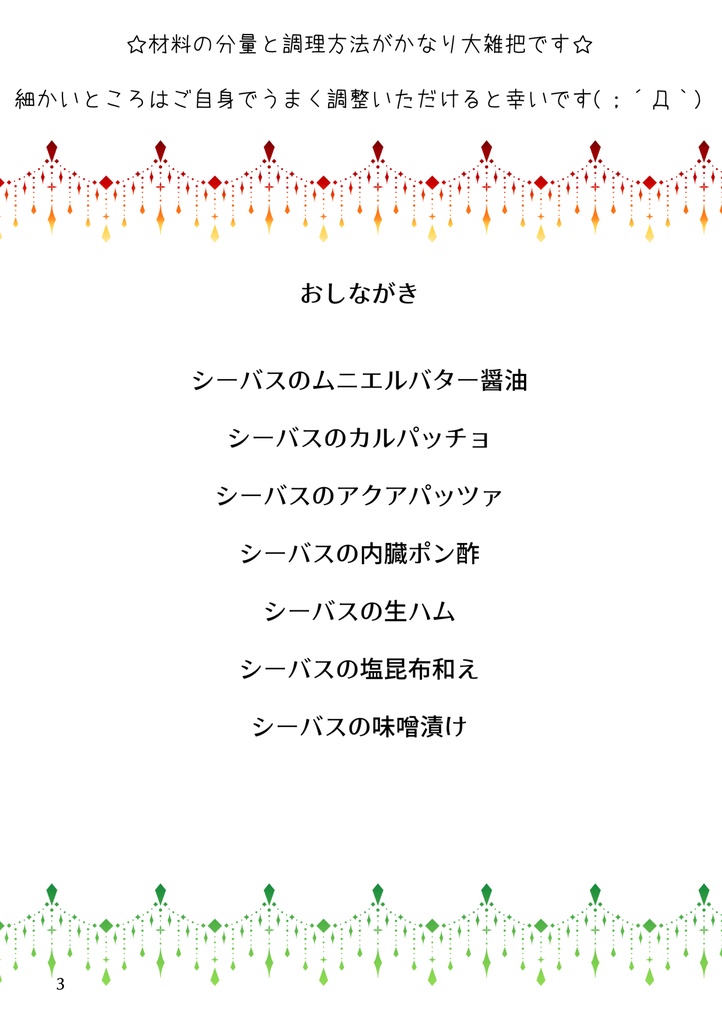 ☆材料の分量と調理方法がかなり大雑把です☆

細かいところはご自身でうまく調整いただけると幸いです(；´Д`)

おしながき

シーバスのムニエルバター醤油

シーバスのカルパッチョ

シーバスのアクアパッツァ

シーバスの内臓ポン酢

シーバスの生ハム

シーバスの塩昆布和え

シーバスの味噌漬け

3